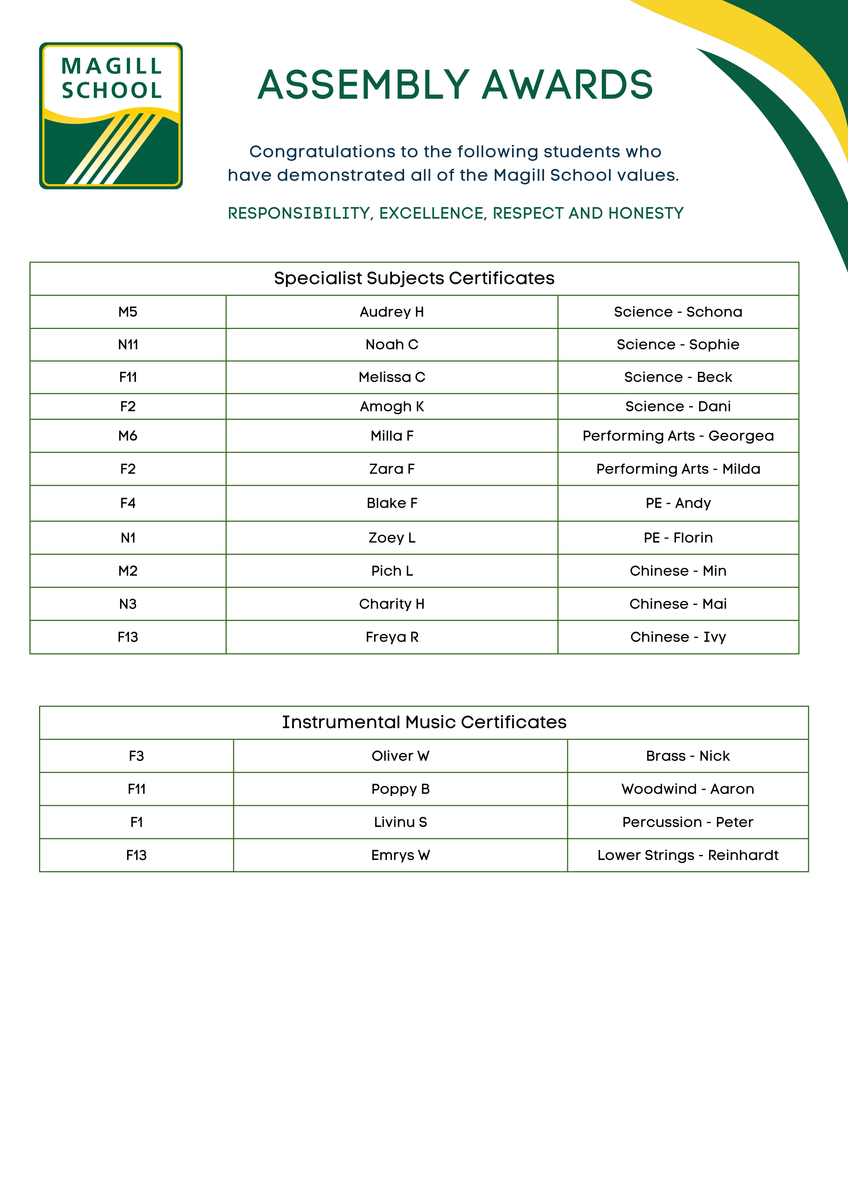 MAGILL SCHOOL

ASSEMBLY AWARDS

Congratulations to the following students who have demonstrated all of the Magill School values.

RESPONSIBILITY, EXCELLENCE, RESPECT AND HONESTY

| Specialist Subjects Certificates | | |
|---|---|---|
| M5 | Audrey H | Science - Schona |
| N11 | Noah C | Science - Sophie |
| F11 | Melissa C | Science - Beck |
| F2 | Amogh K | Science - Dani |
| M6 | Milla F | Performing Arts - Georgea |
| F2 | Zara F | Performing Arts - Milda |
| F4 | Blake F | PE - Andy |
| N1 | Zoey L | PE - Florin |
| M2 | Pich L | Chinese - Min |
| N3 | Charity H | Chinese - Mai |
| F13 | Freya R | Chinese - Ivy |

| Instrumental Music Certificates | | |
|---|---|---|
| F3 | Oliver W | Brass - Nick |
| F11 | Poppy B | Woodwind - Aaron |
| F1 | Livinu S | Percussion - Peter |
| F13 | Emrys W | Lower Strings - Reinhardt |